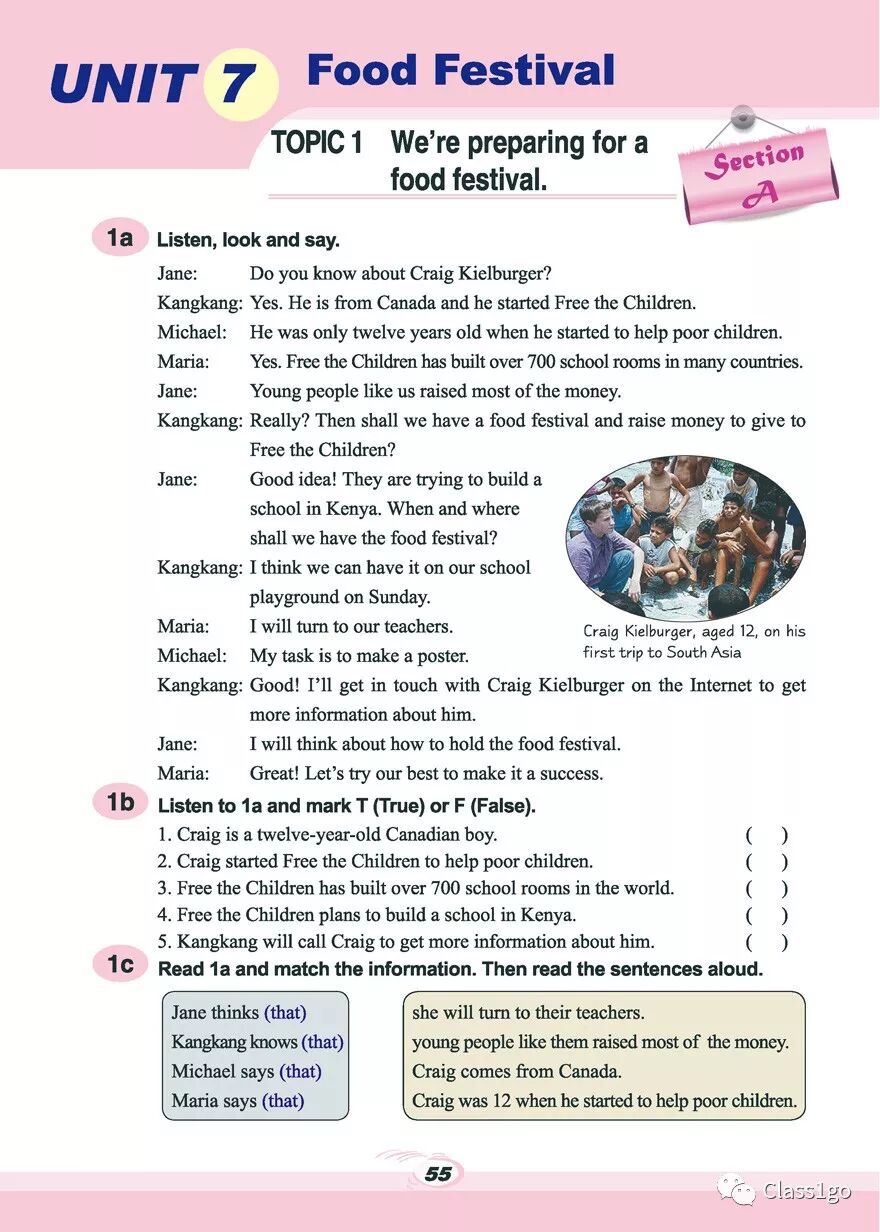 UNIT 7 Food Festival

TOPIC 1 We're preparing for a food festival.

Section A

1a Listen, look and say.

Jane: Do you know about Craig Kielburger?
Kangkang: Yes. He is from Canada and he started Free the Children.
Michael: He was only twelve years old when he started to help poor children.
Maria: Yes. Free the Children has built over 700 school rooms in many countries.
Jane: Young people like us raised most of the money.
Kangkang: Really? Then shall we have a food festival and raise money to give to Free the Children?
Jane: Good idea! They are trying to build a school in Kenya. When and where shall we have the food festival?
Kangkang: I think we can have it on our school playground on Sunday.
Maria: I will turn to our teachers.
Michael: My task is to make a poster.
Kangkang: Good! I'll get in touch with Craig Kielburger on the Internet to get more information about him.
Jane: I will think about how to hold the food festival.
Maria: Great! Let's try our best to make it a success.

Craig Kielburger, aged 12, on his first trip to South Asia

1b Listen to 1a and mark T (True) or F (False).

1. Craig is a twelve-year-old Canadian boy. ( )
2. Craig started Free the Children to help poor children. ( )
3. Free the Children has built over 700 school rooms in the world. ( )
4. Free the Children plans to build a school in Kenya. ( )
5. Kangkang will call Craig to get more information about him. ( )

1c Read 1a and match the information. Then read the sentences aloud.

Jane thinks (that)
Kangkang knows (that)
Michael says (that)
Maria says (that)

she will turn to their teachers.
young people like them raised most of the money.
Craig comes from Canada.
Craig was 12 when he started to help poor children.

55

Class1go